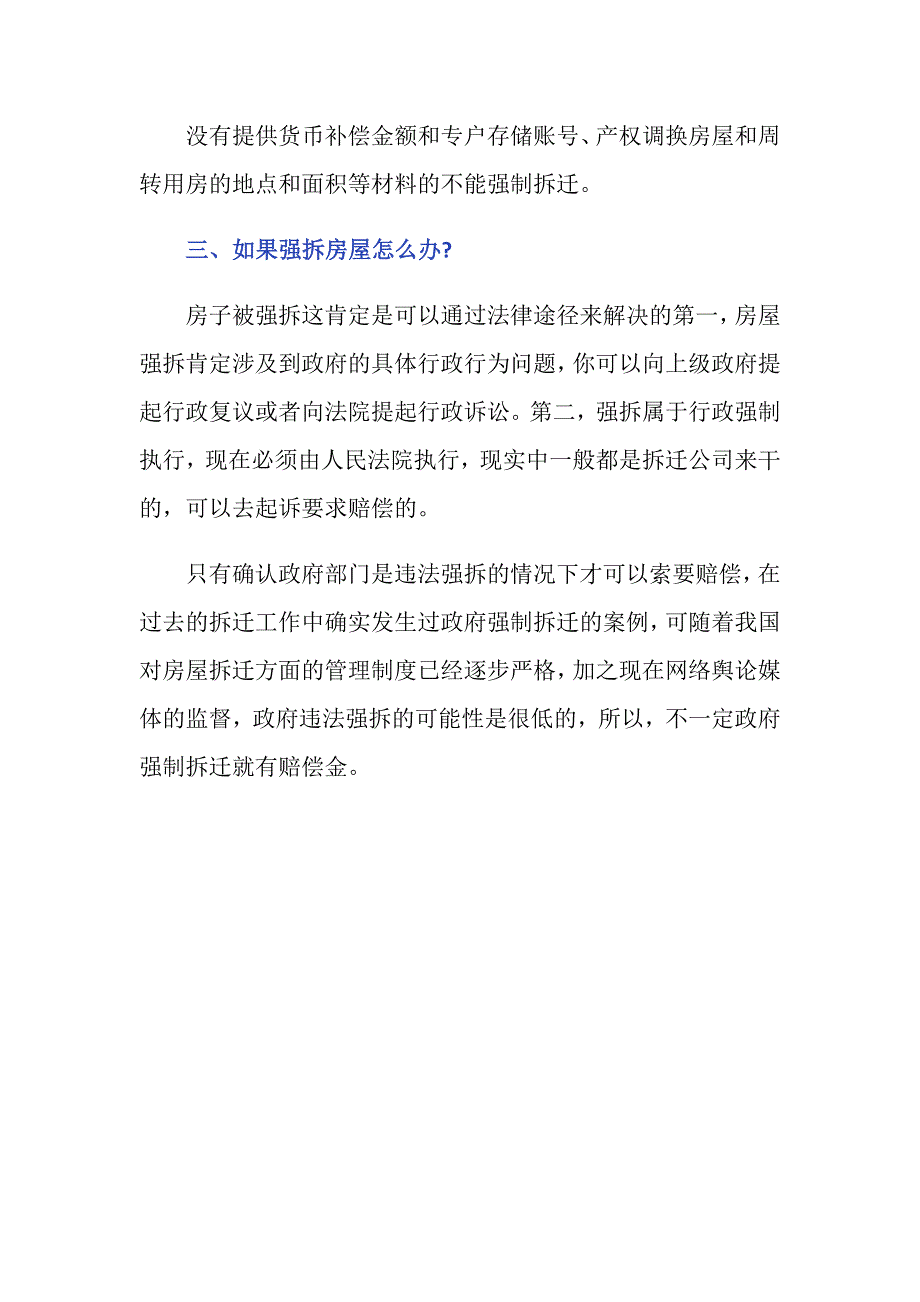 没有提供货币补偿金额和专户存储账号、产权调换房屋和周转用房的地点和面积等材料的不能强制拆迁。

三、如果强拆房屋怎么办?

房子被强拆这肯定是可以通过法律途径来解决的第一，房屋强拆肯定涉及到政府的具体行政行为问题，你可以向上级政府提起行政复议或者向法院提起行政诉讼。第二，强拆属于行政强制执行，现在必须由人民法院执行，现实中一般都是拆迁公司来干的，可以去起诉要求赔偿的。

只有确认政府部门是违法强拆的情况下才可以索要赔偿，在过去的拆迁工作中确实发生过政府强制拆迁的案例，可随着我国对房屋拆迁方面的管理制度已经逐步严格，加之现在网络舆论媒体的监督，政府违法强拆的可能性是很低的，所以，不一定政府强制拆迁就有赔偿金。